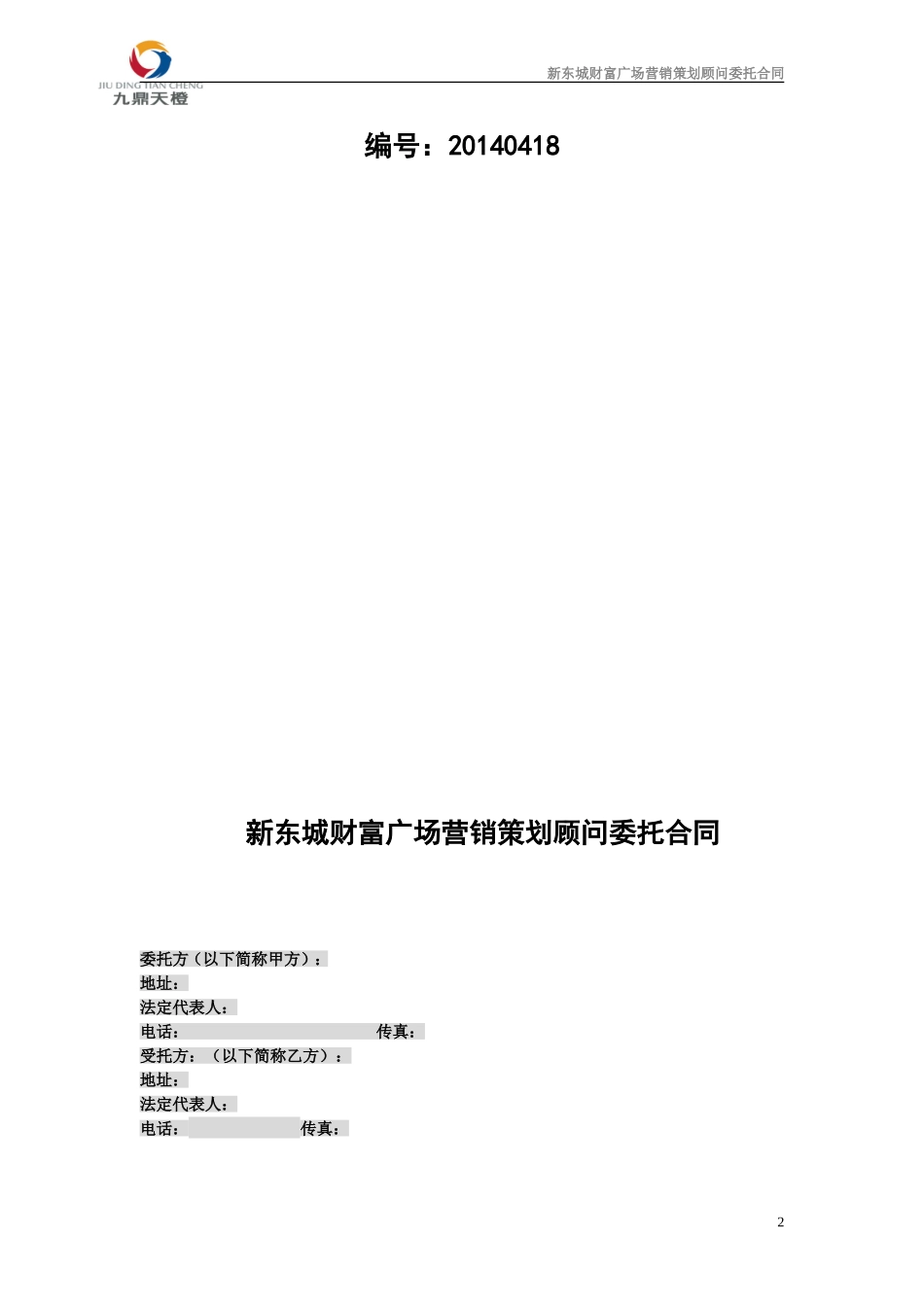 JIU DING TIAN CHENG
九鼎天橙

新东城财富广场营销策划顾问委托合同

编号：20140418

新东城财富广场营销策划顾问委托合同

委托方（以下简称甲方）：
地址：
法定代表人：
电话：　　　　　　　传真：
受托方：（以下简称乙方）：
地址：
法定代表人：
电话：　　　　　传真：

2